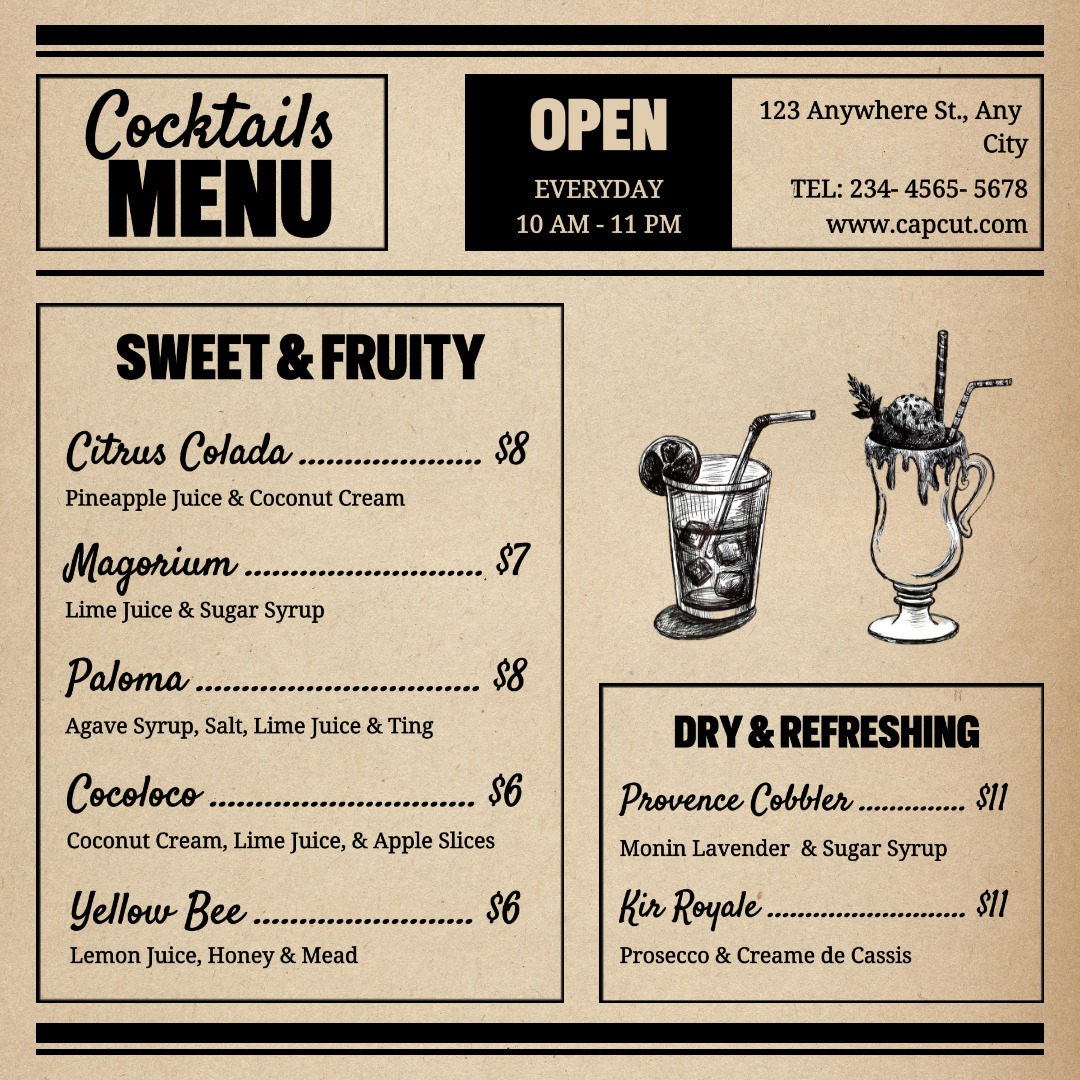 Cocktails
MENU

OPEN
EVERYDAY
10 AM - 11 PM

123 Anywhere St., Any City
TEL: 234- 4565- 5678
www.capcut.com

SWEET & FRUITY

Citrus Colada $8
Pineapple Juice & Coconut Cream

Magorium $7
Lime Juice & Sugar Syrup

Paloma $8
Agave Syrup, Salt, Lime Juice & Ting

Cocoloco $6
Coconut Cream, Lime Juice, & Apple Slices

Yellow Bee $6
Lemon Juice, Honey & Mead

DRY & REFRESHING

Provence Cobbler $11
Monin Lavender & Sugar Syrup

Kir Royale $11
Prosecco & Creame de Cassis